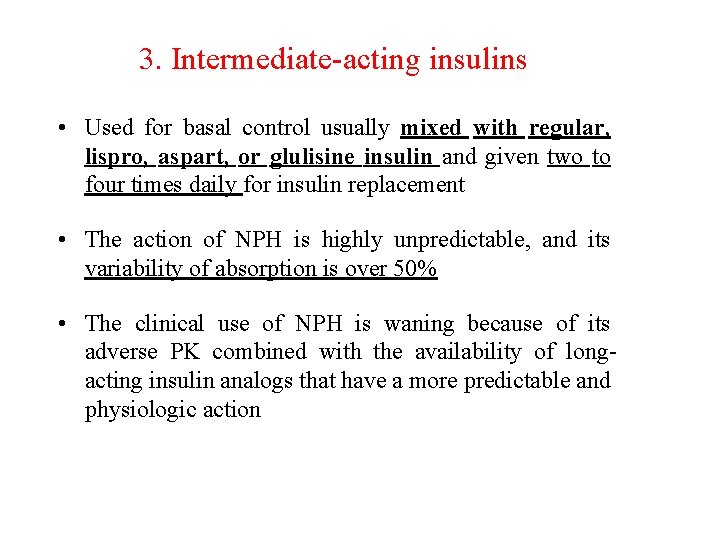 3. Intermediate-acting insulins

• Used for basal control usually mixed with regular, lispro, aspart, or glulisine insulin and given two to four times daily for insulin replacement

• The action of NPH is highly unpredictable, and its variability of absorption is over 50%

• The clinical use of NPH is waning because of its adverse PK combined with the availability of long-acting insulin analogs that have a more predictable and physiologic action